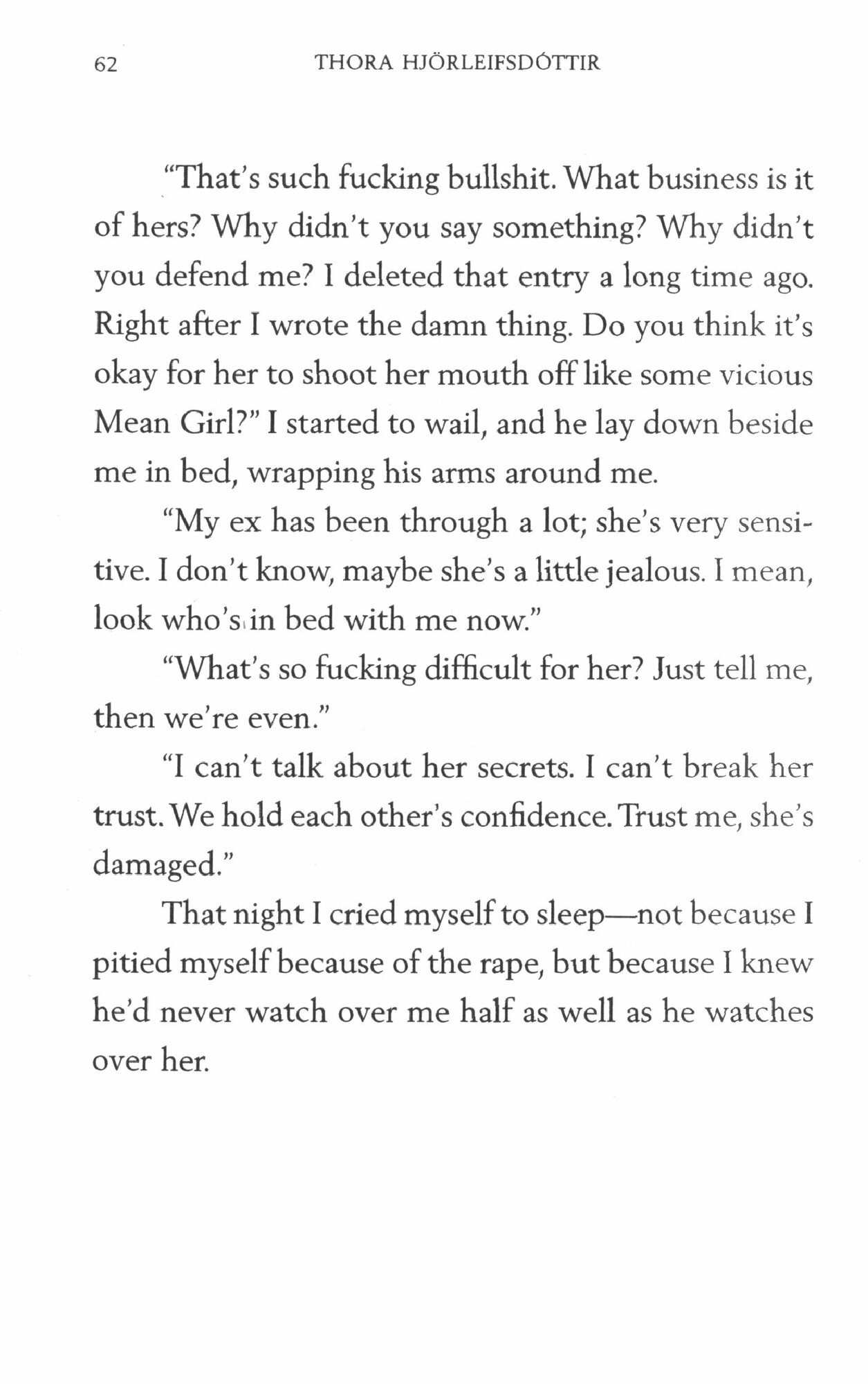 62 THORA HJÖRLEIFSDÓTTIR

"That's such fucking bullshit. What business is it of hers? Why didn't you say something? Why didn't you defend me? I deleted that entry a long time ago. Right after I wrote the damn thing. Do you think it's okay for her to shoot her mouth off like some vicious Mean Girl?" I started to wail, and he lay down beside me in bed, wrapping his arms around me.

"My ex has been through a lot; she's very sensitive. I don't know, maybe she's a little jealous. I mean, look who's in bed with me now."

"What's so fucking difficult for her? Just tell me, then we're even."

"I can't talk about her secrets. I can't break her trust. We hold each other's confidence. Trust me, she's damaged."

That night I cried myself to sleep—not because I pitied myself because of the rape, but because I knew he'd never watch over me half as well as he watches over her.